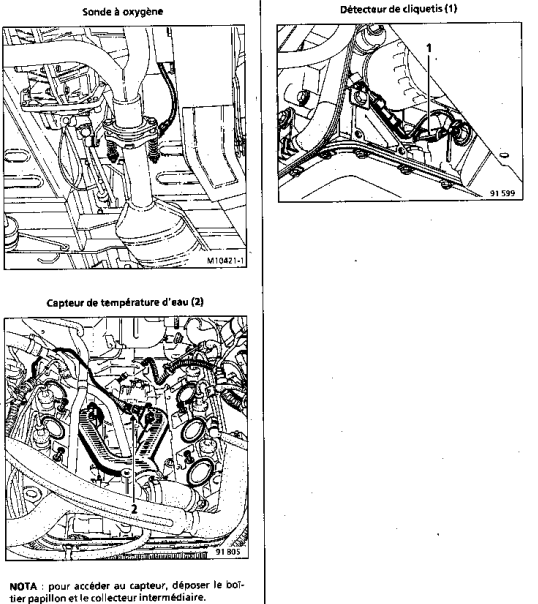 Sonde à oxygène

M10421-1

Capteur de température d'eau (2)

2

91 805

NOTA : pour accéder au capteur, déposer le boîtier papillon et le collecteur intermédiaire.

Détecteur de cliquetis (1)

1

91 599